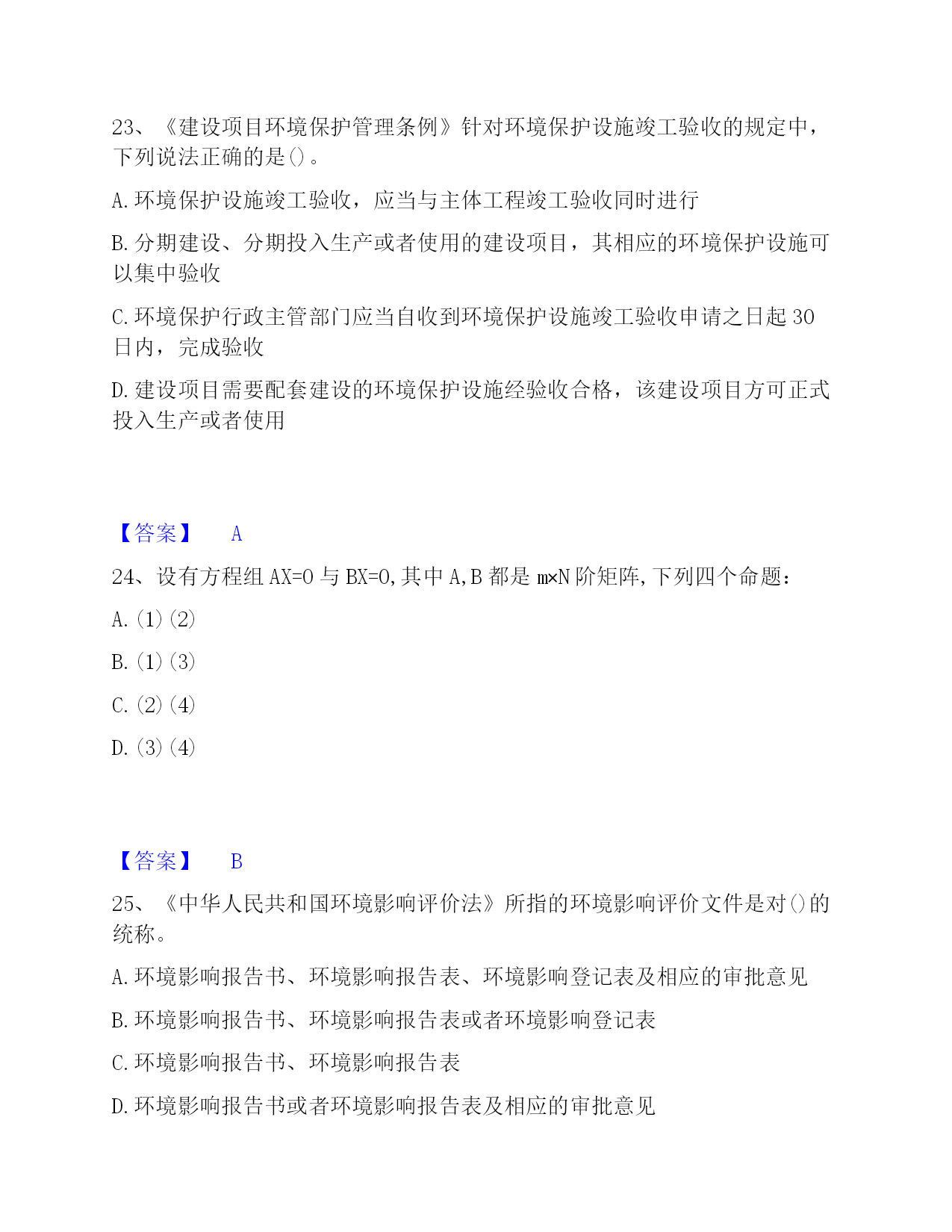 23、《建设项目环境保护管理条例》针对环境保护设施竣工验收的规定中，下列说法正确的是()。

A.环境保护设施竣工验收，应当与主体工程竣工验收同时进行

B.分期建设、分期投入生产或者使用的建设项目，其相应的环境保护设施可以集中验收

C.环境保护行政主管部门应当自收到环境保护设施竣工验收申请之日起30日内，完成验收

D.建设项目需要配套建设的环境保护设施经验收合格，该建设项目方可正式投入生产或者使用

【答案】 A

24、设有方程组AX=0与BX=0,其中A,B都是m×N阶矩阵,下列四个命题：

A.(1)(2)

B.(1)(3)

C.(2)(4)

D.(3)(4)

【答案】 B

25、《中华人民共和国环境影响评价法》所指的环境影响评价文件是对()的统称。

A.环境影响报告书、环境影响报告表、环境影响登记表及相应的审批意见

B.环境影响报告书、环境影响报告表或者环境影响登记表

C.环境影响报告书、环境影响报告表

D.环境影响报告书或者环境影响报告表及相应的审批意见